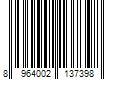 8 964002 137398